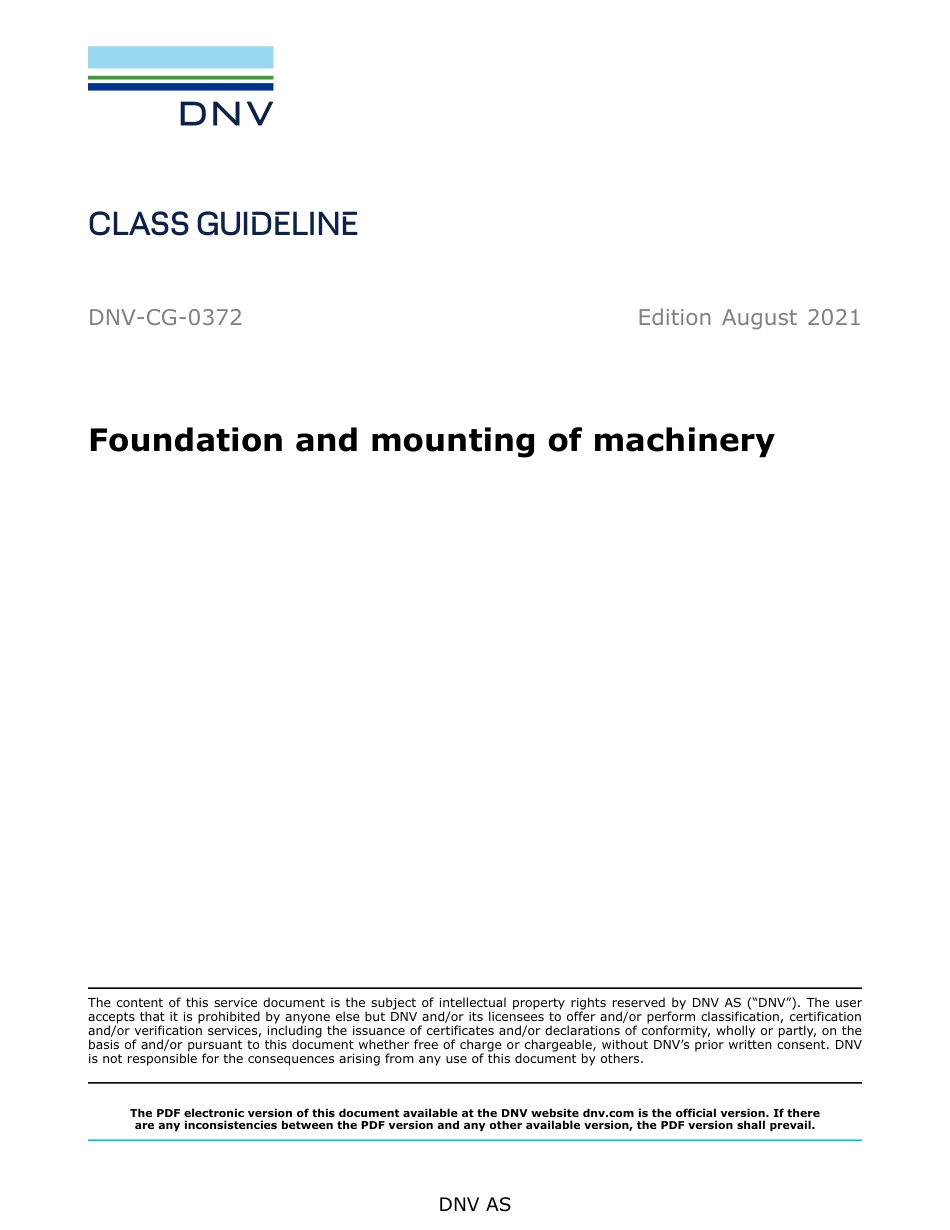 DNV

CLASS GUIDELINE

DNV-CG-0372

Edition August 2021

Foundation and mounting of machinery

The content of this service document is the subject of intellectual property rights reserved by DNV AS ("DNV"). The user accepts that it is prohibited by anyone else but DNV and/or its licensees to offer and/or perform classification, certification and/or verification services, including the issuance of certificates and/or declarations of conformity, wholly or partly, on the basis of and/or pursuant to this document whether free of charge or chargeable, without DNV's prior written consent. DNV is not responsible for the consequences arising from any use of this document by others.

The PDF electronic version of this document available at the DNV website dnv.com is the official version. If there are any inconsistencies between the PDF version and any other available version, the PDF version shall prevail.

DNV AS